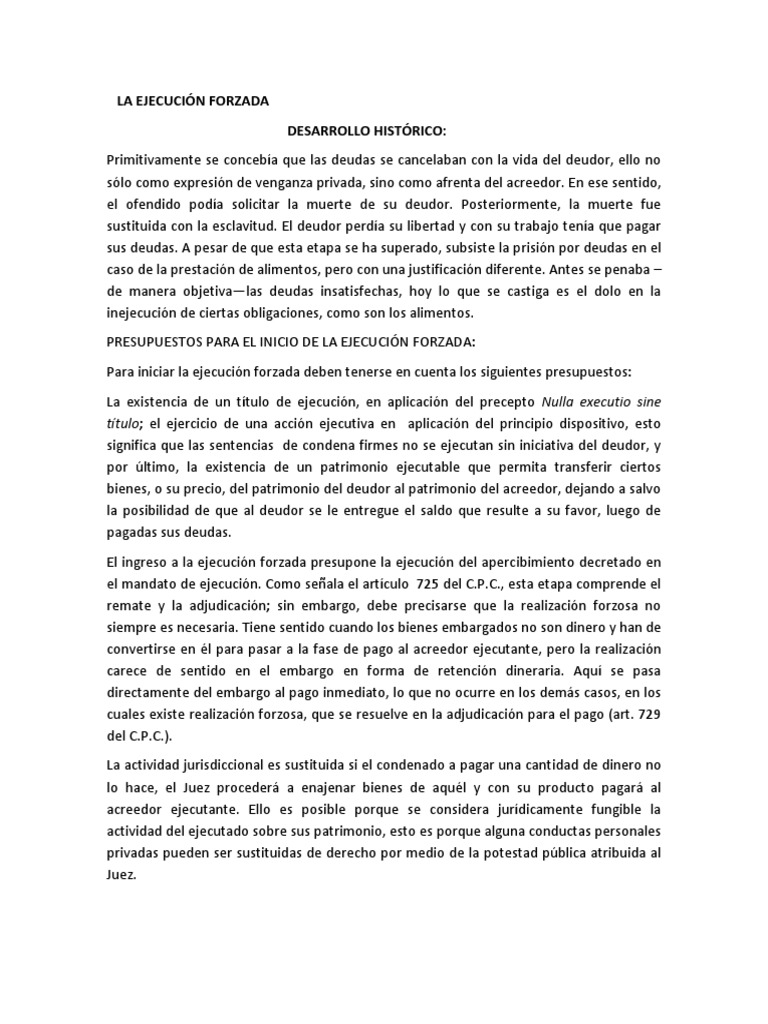 LA EJECUCIÓN FORZADA

DESARROLLO HISTÓRICO:

Primitivamente se concebía que las deudas se cancelaban con la vida del deudor, ello no sólo como expresión de venganza privada, sino como afrenta del acreedor. En ese sentido, el ofendido podía solicitar la muerte de su deudor. Posteriormente, la muerte fue sustituida con la esclavitud. El deudor perdía su libertad y con su trabajo tenía que pagar sus deudas. A pesar de que esta etapa se ha superado, subsiste la prisión por deudas en el caso de la prestación de alimentos, pero con una justificación diferente. Antes se penaba –de manera objetiva—las deudas insatisfechas, hoy lo que se castiga es el dolo en la inejecución de ciertas obligaciones, como son los alimentos.

PRESUPUESTOS PARA EL INICIO DE LA EJECUCIÓN FORZADA:

Para iniciar la ejecución forzada deben tenerse en cuenta los siguientes presupuestos:

La existencia de un título de ejecución, en aplicación del precepto Nulla executio sine título; el ejercicio de una acción ejecutiva en aplicación del principio dispositivo, esto significa que las sentencias de condena firmes no se ejecutan sin iniciativa del deudor, y por último, la existencia de un patrimonio ejecutable que permita transferir ciertos bienes, o su precio, del patrimonio del deudor al patrimonio del acreedor, dejando a salvo la posibilidad de que al deudor se le entregue el saldo que resulte a su favor, luego de pagadas sus deudas.

El ingreso a la ejecución forzada presupone la ejecución del apercibimiento decretado en el mandato de ejecución. Como señala el artículo 725 del C.P.C., esta etapa comprende el remate y la adjudicación; sin embargo, debe precisarse que la realización forzosa no siempre es necesaria. Tiene sentido cuando los bienes embargados no son dinero y han de convertirse en él para pasar a la fase de pago al acreedor ejecutante, pero la realización carece de sentido en el embargo en forma de retención dineraria. Aquí se pasa directamente del embargo al pago inmediato, lo que no ocurre en los demás casos, en los cuales existe realización forzosa, que se resuelve en la adjudicación para el pago (art. 729 del C.P.C.).

La actividad jurisdiccional es sustituida si el condenado a pagar una cantidad de dinero no lo hace, el Juez procederá a enajenar bienes de aquél y con su producto pagará al acreedor ejecutante. Ello es posible porque se considera jurídicamente fungible la actividad del ejecutado sobre sus patrimonio, esto es porque alguna conductas personales privadas pueden ser sustituidas de derecho por medio de la potestad pública atribuida al Juez.